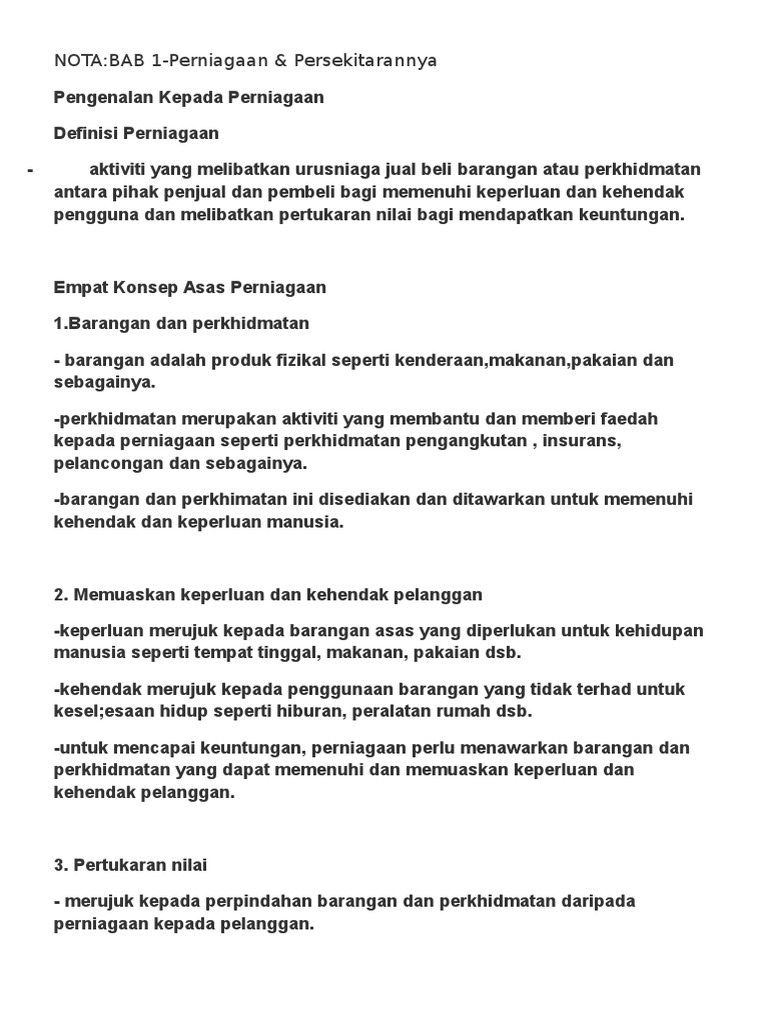 NOTA:BAB 1-Perniagaan & Persekitarannya

Pengenalan Kepada Perniagaan

Definisi Perniagaan

- aktiviti yang melibatkan urusniaga jual beli barangan atau perkhidmatan antara pihak penjual dan pembeli bagi memenuhi keperluan dan kehendak pengguna dan melibatkan pertukaran nilai bagi mendapatkan keuntungan.

Empat Konsep Asas Perniagaan

1.Barangan dan perkhidmatan

- barangan adalah produk fizikal seperti kenderaan,makanan,pakaian dan sebagainya.

-perkhidmatan merupakan aktiviti yang membantu dan memberi faedah kepada perniagaan seperti perkhidmatan pengangkutan , insurans, pelancongan dan sebagainya.

-barangan dan perkhimatan ini disediakan dan ditawarkan untuk memenuhi kehendak dan keperluan manusia.

2. Memuaskan keperluan dan kehendak pelanggan

-keperluan merujuk kepada barangan asas yang diperlukan untuk kehidupan manusia seperti tempat tinggal, makanan, pakaian dsb.

-kehendak merujuk kepada penggunaan barangan yang tidak terhad untuk kesel;esaan hidup seperti hiburan, peralatan rumah dsb.

-untuk mencapai keuntungan, perniagaan perlu menawarkan barangan dan perkhidmatan yang dapat memenuhi dan memuaskan keperluan dan kehendak pelanggan.

3. Pertukaran nilai

- merujuk kepada perpindahan barangan dan perkhidmatan daripada perniagaan kepada pelanggan.